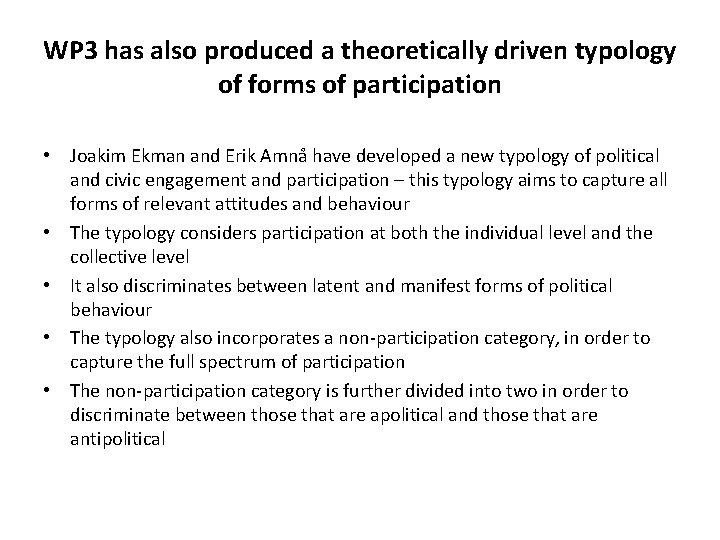 WP3 has also produced a theoretically driven typology of forms of participation

• Joakim Ekman and Erik Amnå have developed a new typology of political and civic engagement and participation – this typology aims to capture all forms of relevant attitudes and behaviour
• The typology considers participation at both the individual level and the collective level
• It also discriminates between latent and manifest forms of political behaviour
• The typology also incorporates a non-participation category, in order to capture the full spectrum of participation
• The non-participation category is further divided into two in order to discriminate between those that are apolitical and those that are antipolitical